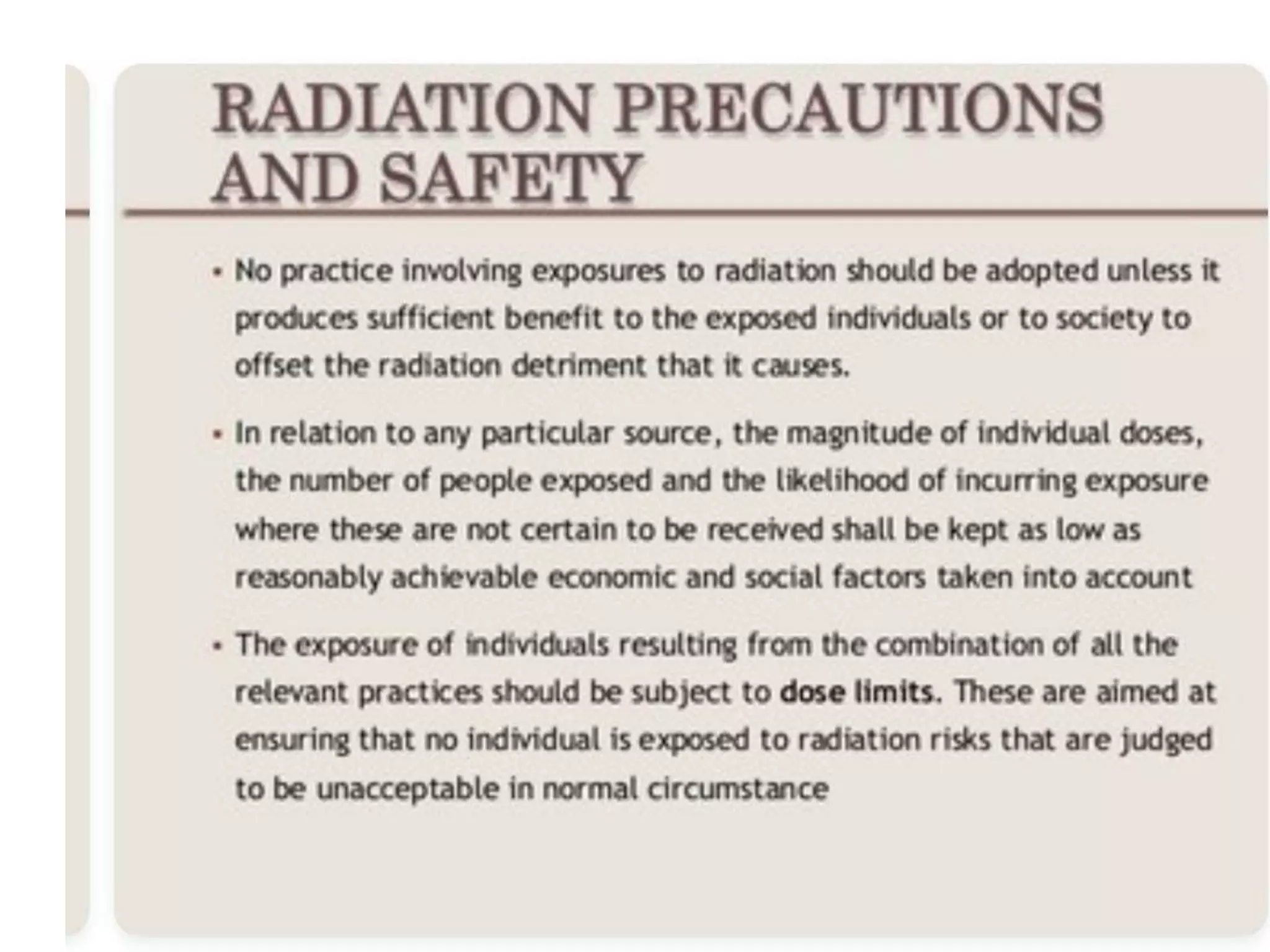 RADIATION PRECAUTIONS AND SAFETY

• No practice involving exposures to radiation should be adopted unless it produces sufficient benefit to the exposed individuals or to society to offset the radiation detriment that it causes.

• In relation to any particular source, the magnitude of individual doses, the number of people exposed and the likelihood of incurring exposure where these are not certain to be received shall be kept as low as reasonably achievable economic and social factors taken into account

• The exposure of individuals resulting from the combination of all the relevant practices should be subject to dose limits. These are aimed at ensuring that no individual is exposed to radiation risks that are judged to be unacceptable in normal circumstance